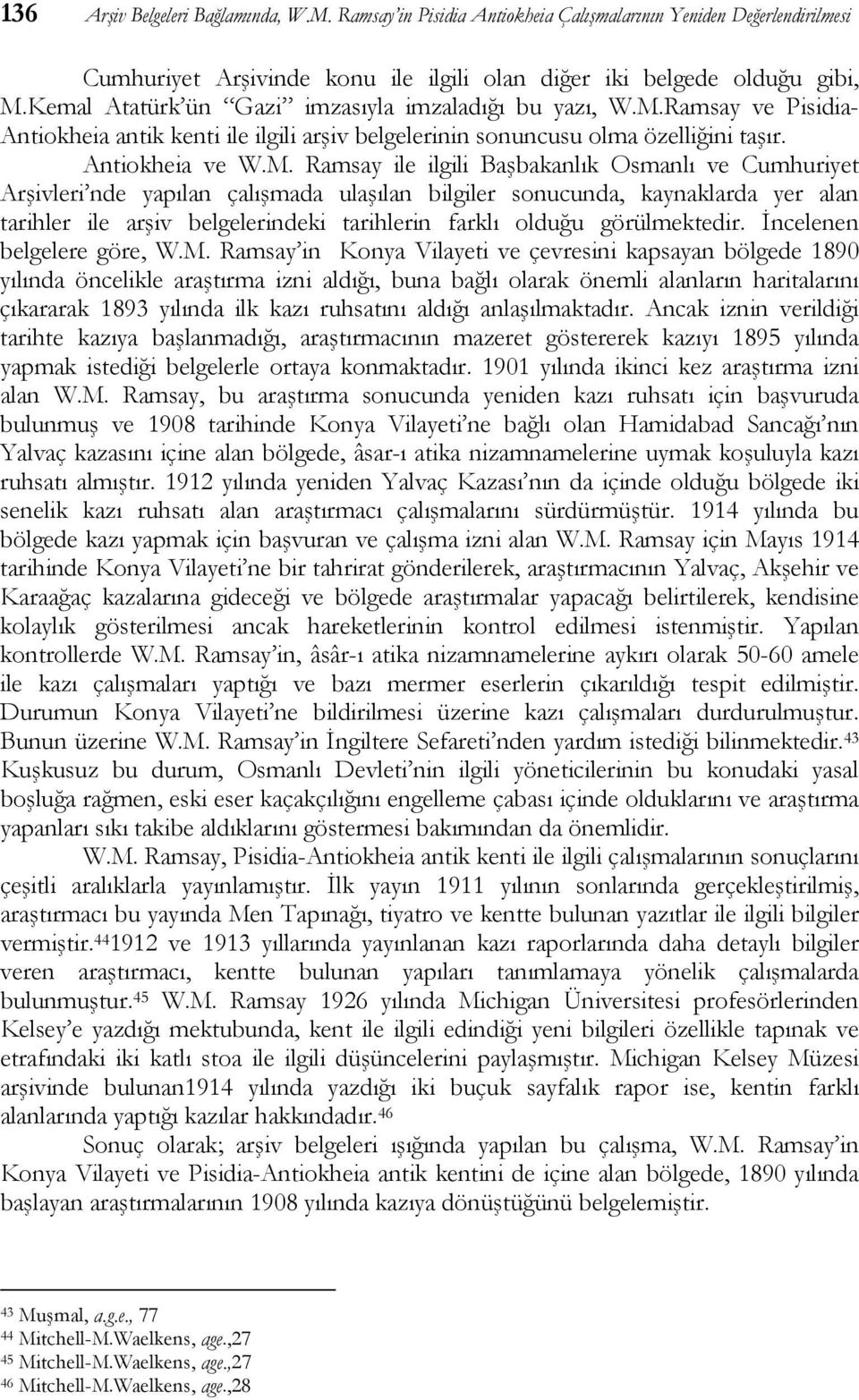 136 Arşiv Belgeleri Bağlamında, W.M. Ramsay'in Pisidia Antiokheia Çalışmalarının Yeniden Değerlendirilmesi

Cumhuriyet Arşivinde konu ile ilgili olan diğer iki belgede olduğu gibi, M.Kemal Atatürk'ün "Gazi" imzasıyla imzaladığı bu yazı, W.M.Ramsay ve Pisidia-Antiokheia antik kenti ile ilgili arşiv belgelerinin sonuncusu olma özelliğini taşır.

Antiokheia ve W.M. Ramsay ile ilgili Başbakanlık Osmanlı ve Cumhuriyet Arşivleri'nde yapılan çalışmada ulaşılan bilgiler sonucunda, kaynaklarda yer alan tarihler ile arşiv belgelerindeki tarihlerin farklı olduğu görülmektedir. İncelenen belgelere göre, W.M. Ramsay'in Konya Vilayeti ve çevresini kapsayan bölgede 1890 yılında öncelikle araştırma izni aldığı, buna bağlı olarak önemli alanların haritalarını çıkararak 1893 yılında ilk kazı ruhsatını aldığı anlaşılmaktadır. Ancak iznin verildiği tarihte kazıya başlanmadığı, araştırmacının mazeret göstererek kazıyı 1895 yılında yapmak istediği belgelerle ortaya konmaktadır. 1901 yılında ikinci kez araştırma izni alan W.M. Ramsay, bu araştırma sonucunda yeniden kazı ruhsatı için başvuruda bulunmuş ve 1908 tarihinde Konya Vilayeti'ne bağlı olan Hamidabad Sancağı'nın Yalvaç kazasını içine alan bölgede, âsar-ı atika nizamnamelerine uymak koşuluyla kazı ruhsatı almıştır. 1912 yılında yeniden Yalvaç Kazası'nın da içinde olduğu bölgede iki senelik kazı ruhsatı alan araştırmacı çalışmalarını sürdürmüştür. 1914 yılında bu bölgede kazı yapmak için başvuran ve çalışma izni alan W.M. Ramsay için Mayıs 1914 tarihinde Konya Vilayeti'ne bir tahrirat gönderilerek, araştırmacının Yalvaç, Akşehir ve Karaağaç kazalarına gideceği ve bölgede araştırmalar yapacağı belirtilerek, kendisine kolaylık gösterilmesi ancak hareketlerinin kontrol edilmesi istenmiştir. Yapılan kontrollerde W.M. Ramsay'in, âsâr-ı atika nizamnamelerine aykırı olarak 50-60 amele ile kazı çalışmaları yaptığı ve bazı mermer eserlerin çıkarıldığı tespit edilmiştir. Durumun Konya Vilayeti'ne bildirilmesi üzerine kazı çalışmaları durdurulmuştur. Bunun üzerine W.M. Ramsay'in İngiltere Sefareti'nden yardım istediği bilinmektedir.$^{43}$ Kuşkusuz bu durum, Osmanlı Devleti'nin ilgili yöneticilerinin bu konudaki yasal boşluğa rağmen, eski eser kaçakçılığını engelleme çabası içinde olduklarını ve araştırma yapanları sıkı takibe aldıklarını göstermesi bakımından da önemlidir.

W.M. Ramsay, Pisidia-Antiokheia antik kenti ile ilgili çalışmalarının sonuçlarını çeşitli aralıklarla yayınlamıştır. İlk yayın 1911 yılının sonlarında gerçekleştirilmiş, araştırmacı bu yayında Men Tapınağı, tiyatro ve kentte bulunan yazıtlar ile ilgili bilgiler vermiştir.$^{44}$1912 ve 1913 yıllarında yayınlanan kazı raporlarında daha detaylı bilgiler veren araştırmacı, kentte bulunan yapıları tanımlamaya yönelik çalışmalarda bulunmuştur.$^{45}$ W.M. Ramsay 1926 yılında Michigan Üniversitesi profesörlerinden Kelsey'e yazdığı mektubunda, kent ile ilgili edindiği yeni bilgileri özellikle tapınak ve etrafındaki iki katlı stoa ile ilgili düşüncelerini paylaşmıştır. Michigan Kelsey Müzesi arşivinde bulunan1914 yılında yazdığı iki buçuk sayfalık rapor ise, kentin farklı alanlarında yaptığı kazılar hakkındadır.$^{46}$

Sonuç olarak; arşiv belgeleri ışığında yapılan bu çalışma, W.M. Ramsay'in Konya Vilayeti ve Pisidia-Antiokheia antik kentini de içine alan bölgede, 1890 yılında başlayan araştırmalarının 1908 yılında kazıya dönüştüğünü belgelemiştir.

$^{43}$ Muşmal, a.g.e., 77
$^{44}$ Mitchell-M.Waelkens, age.,27
$^{45}$ Mitchell-M.Waelkens, age.,27
$^{46}$ Mitchell-M.Waelkens, age.,28